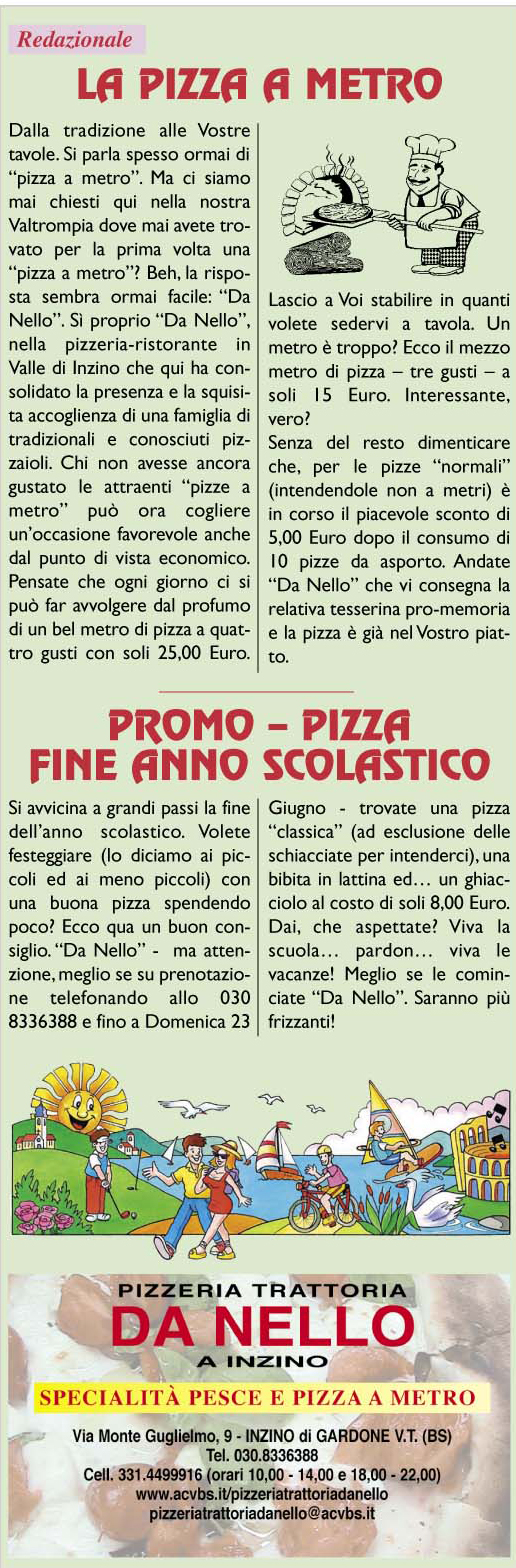 Redazionale

LA PIZZA A METRO

Dalla tradizione alle Vostre tavole. Si parla spesso ormai di "pizza a metro". Ma ci siamo mai chiesti qui nella nostra Valtrompia dove mai avete trovato per la prima volta una "pizza a metro"? Beh, la risposta sembra ormai facile: "Da Nello". Sì proprio "Da Nello", nella pizzeria-ristorante in Valle di Inzino che qui ha consolidato la presenza e la squisita accoglienza di una famiglia di tradizionali e conosciuti pizzaioli. Chi non avesse ancora gustato le attraenti "pizze a metro" può ora cogliere un'occasione favorevole anche dal punto di vista economico. Pensate che ogni giorno ci si può far avvolgere dal profumo di un bel metro di pizza a quattro gusti con soli 25,00 Euro.

Lascio a Voi stabilire in quanti volete sedervi a tavola. Un metro è troppo? Ecco il mezzo metro di pizza – tre gusti – a soli 15 Euro. Interessante, vero?
Senza del resto dimenticare che, per le pizze "normali" (intendendole non a metri) è in corso il piacevole sconto di 5,00 Euro dopo il consumo di 10 pizze da asporto. Andate "Da Nello" che vi consegna la relativa tesserina pro-memoria e la pizza è già nel Vostro piatto.

PROMO – PIZZA
FINE ANNO SCOLASTICO

Si avvicina a grandi passi la fine dell'anno scolastico. Volete festeggiare (lo diciamo ai piccoli ed ai meno piccoli) con una buona pizza spendendo poco? Ecco qua un buon consiglio. "Da Nello" - ma attenzione, meglio se su prenotazione telefonando allo 030 8336388 e fino a Domenica 23 Giugno - trovate una pizza "classica" (ad esclusione delle schiacciate per intenderci), una bibita in lattina ed... un ghiacciolo al costo di soli 8,00 Euro. Dai, che aspettate? Viva la scuola... pardon... viva le vacanze! Meglio se le cominciate "Da Nello". Saranno più frizzanti!

PIZZERIA TRATTORIA
DA NELLO
A INZINO

SPECIALITÀ PESCE E PIZZA A METRO

Via Monte Guglielmo, 9 - INZINO di GARDONE V.T. (BS)
Tel. 030.8336388
Cell. 331.4499916 (orari 10,00 - 14,00 e 18,00 - 22,00)
www.acvbs.it/pizzeriatrattoriadanello
pizzeriatrattoriadanello@acvbs.it